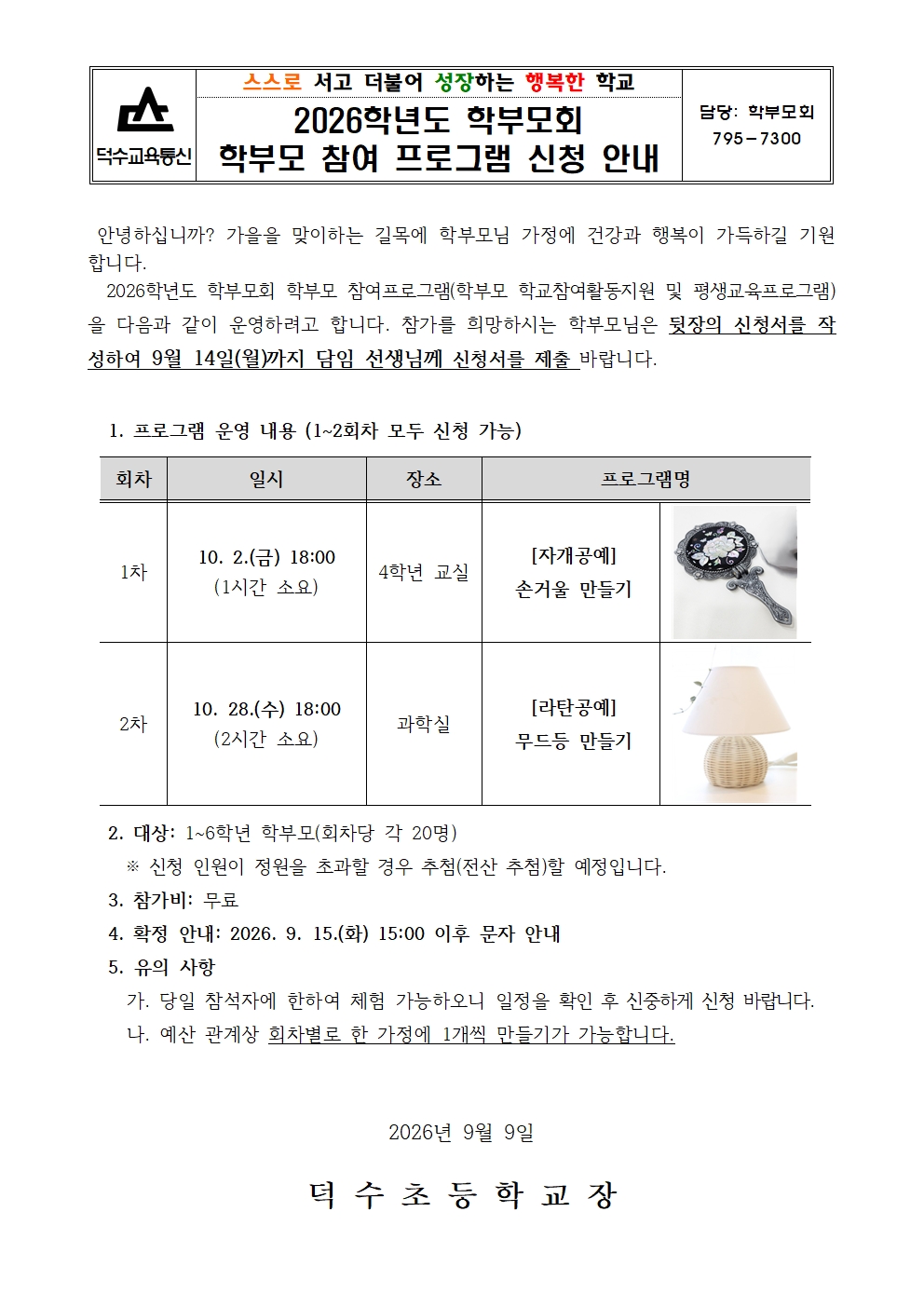 덕수교육통신

스스로 서고 더불어 성장하는 행복한 학교

2026학년도 학부모회
학부모 참여 프로그램 신청 안내

담당: 학부모회
795－7300

안녕하십니까? 가을을 맞이하는 길목에 학부모님 가정에 건강과 행복이 가득하길 기원합니다.

2026학년도 학부모회 학부모 참여프로그램(학부모 학교참여활동지원 및 평생교육프로그램)을 다음과 같이 운영하려고 합니다. 참가를 희망하시는 학부모님은 뒷장의 신청서를 작성하여 9월 14일(월)까지 담임 선생님께 신청서를 제출 바랍니다.

1. 프로그램 운영 내용 (1~2회차 모두 신청 가능)

| 회차 | 일시 | 장소 | 프로그램명 | |
|---|---|---|---|---|
| 1차 | 10. 2.(금) 18:00 (1시간 소요) | 4학년 교실 | [자개공예] 손거울 만들기 | |
| 2차 | 10. 28.(수) 18:00 (2시간 소요) | 과학실 | [라탄공예] 무드등 만들기 | |

2. 대상: 1~6학년 학부모(회차당 각 20명)
※ 신청 인원이 정원을 초과할 경우 추첨(전산 추첨)할 예정입니다.
3. 참가비: 무료
4. 확정 안내: 2026. 9. 15.(화) 15:00 이후 문자 안내
5. 유의 사항
가. 당일 참석자에 한하여 체험 가능하오니 일정을 확인 후 신중하게 신청 바랍니다.
나. 예산 관계상 회차별로 한 가정에 1개씩 만들기가 가능합니다.

2026년 9월 9일

덕 수 초 등 학 교 장